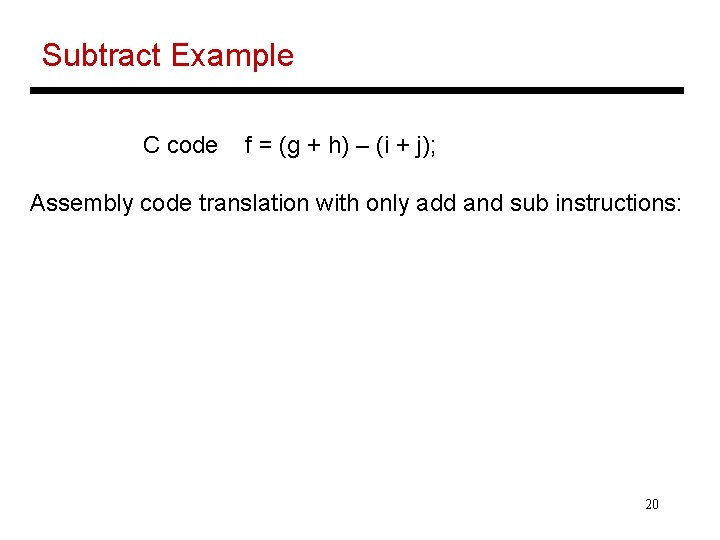 Subtract Example

C code    f = (g + h) – (i + j);

Assembly code translation with only add and sub instructions:

20